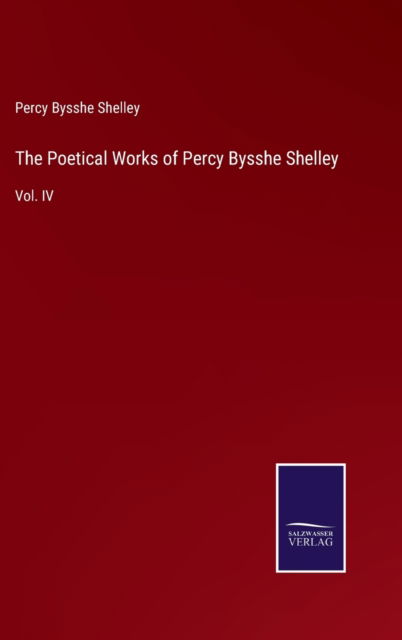 Percy Bysshe Shelley

The Poetical Works of Percy Bysshe Shelley

Vol. IV

SALZWASSER
VERLAG